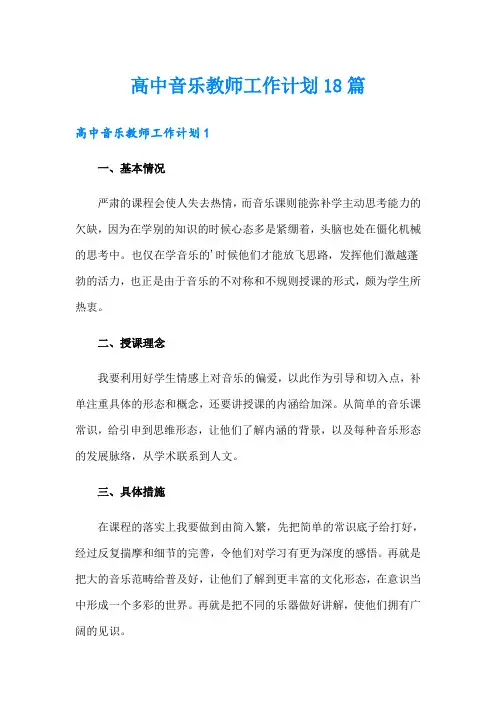 高中音乐教师工作计划18篇

高中音乐教师工作计划1

一、基本情况

严肃的课程会使人失去热情，而音乐课则能弥补学主动思考能力的欠缺，因为在学别的知识的时候心态多是紧绷着，头脑也处在僵化机械的思考中。也仅在学音乐的'时候他们才能放飞思路，发挥他们激越蓬勃的活力，也正是由于音乐的不对称和不规则授课的形式，颇为学生所热衷。

二、授课理念

我要利用好学生情感上对音乐的偏爱，以此作为引导和切入点，补单注重具体的形态和概念，还要讲授课的内涵给加深。从简单的音乐课常识，给引申到思维形态，让他们了解内涵的背景，以及每种音乐形态的发展脉络，从学术联系到人文。

三、具体措施

在课程的落实上我要做到由简入繁，先把简单的常识底子给打好，经过反复揣摩和细节的完善，令他们对学习有更为深度的感悟。再就是把大的音乐范畴给普及好，让他们了解到更丰富的文化形态，在意识当中形成一个多彩的世界。再就是把不同的乐器做好讲解，使他们拥有广阔的见识。